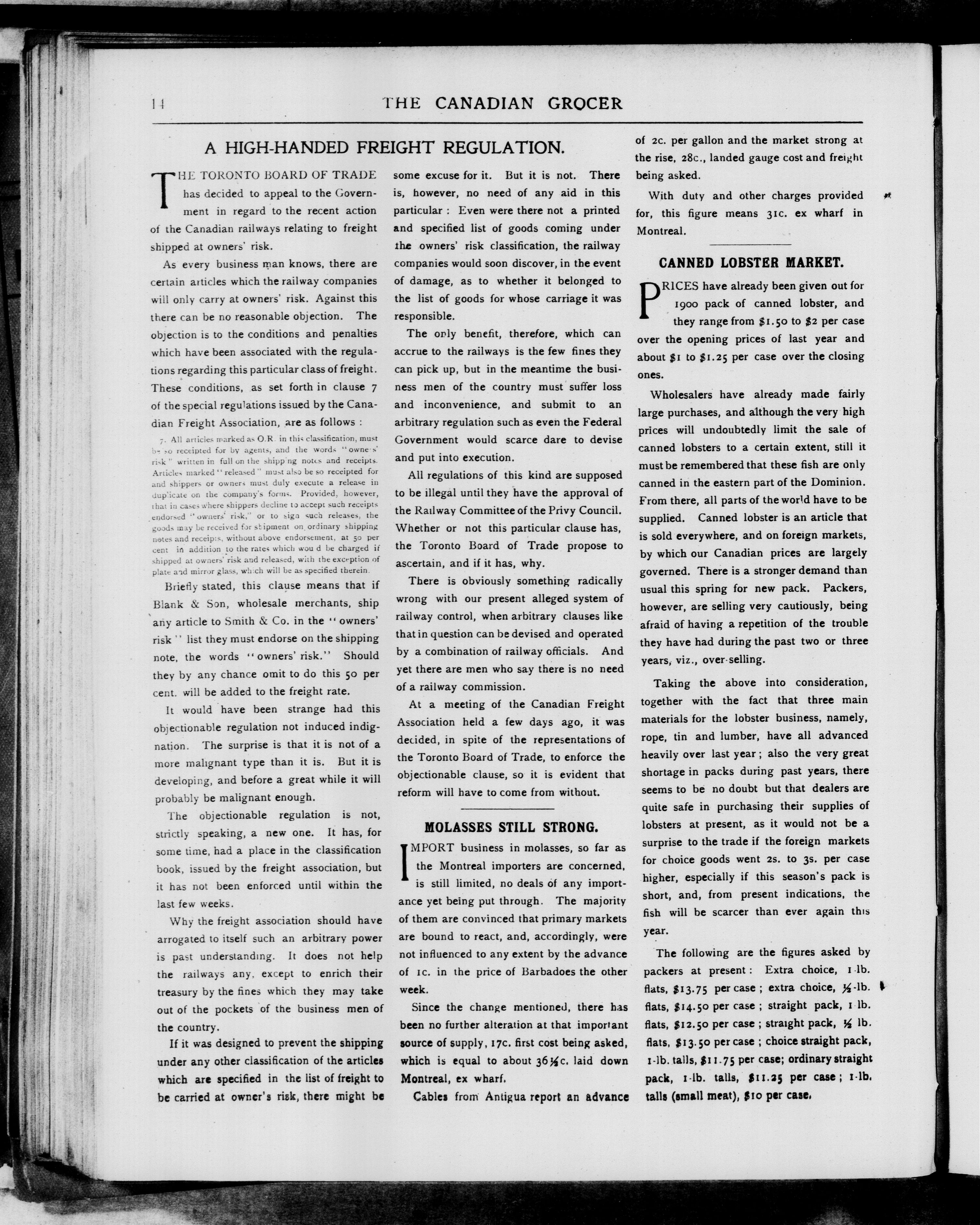 14 THE CANADIAN GROCER

A HIGH-HANDED FREIGHT REGULATION.

THE TORONTO BOARD OF TRADE has decided to appeal to the Government in regard to the recent action of the Canadian railways relating to freight shipped at owners' risk.

As every business man knows, there are certain articles which the railway companies will only carry at owners' risk. Against this there can be no reasonable objection. The objection is to the conditions and penalties which have been associated with the regulations regarding this particular class of freight. These conditions, as set forth in clause 7 of the special regulations issued by the Canadian Freight Association, are as follows :

7. All articles marked as O.R. in this classification, must be so receipted for by agents, and the words "owners' risk" written in full on the shipping notes and receipts. Articles marked "released" must also be so receipted for and shippers or owners must duly execute a release in duplicate on the company's forms. Provided, however, that in cases where shippers decline to accept such receipts endorsed "owners' risk," or to sign such releases, the goods may be received for shipment on ordinary shipping notes and receipts, without above endorsement, at 50 per cent in addition to the rates which would be charged if shipped at owners' risk and released, with the exception of plate and mirror glass, which will be as specified therein.

Briefly stated, this clause means that if Blank & Son, wholesale merchants, ship any article to Smith & Co. in the "owners' risk" list they must endorse on the shipping note, the words "owners' risk." Should they by any chance omit to do this 50 per cent. will be added to the freight rate.

It would have been strange had this objectionable regulation not induced indignation. The surprise is that it is not of a more malignant type than it is. But it is developing, and before a great while it will probably be malignant enough.

The objectionable regulation is not, strictly speaking, a new one. It has, for some time, had a place in the classification book, issued by the freight association, but it has not been enforced until within the last few weeks.

Why the freight association should have arrogated to itself such an arbitrary power is past understanding. It does not help the railways any, except to enrich their treasury by the fines which they may take out of the pockets of the business men of the country.

If it was designed to prevent the shipping under any other classification of the articles which are specified in the list of freight to be carried at owner's risk, there might be some excuse for it. But it is not. There is, however, no need of any aid in this particular : Even were there not a printed and specified list of goods coming under the owners' risk classification, the railway companies would soon discover, in the event of damage, as to whether it belonged to the list of goods for whose carriage it was responsible.

The only benefit, therefore, which can accrue to the railways is the few fines they can pick up, but in the meantime the business men of the country must suffer loss and inconvenience, and submit to an arbitrary regulation such as even the Federal Government would scarce dare to devise and put into execution.

All regulations of this kind are supposed to be illegal until they have the approval of the Railway Committee of the Privy Council. Whether or not this particular clause has, the Toronto Board of Trade propose to ascertain, and if it has, why.

There is obviously something radically wrong with our present alleged system of railway control, when arbitrary clauses like that in question can be devised and operated by a combination of railway officials. And yet there are men who say there is no need of a railway commission.

At a meeting of the Canadian Freight Association held a few days ago, it was decided, in spite of the representations of the Toronto Board of Trade, to enforce the objectionable clause, so it is evident that reform will have to come from without.

MOLASSES STILL STRONG.

IMPORT business in molasses, so far as the Montreal importers are concerned, is still limited, no deals of any importance yet being put through. The majority of them are convinced that primary markets are bound to react, and, accordingly, were not influenced to any extent by the advance of 1c. in the price of Barbadoes the other week.

Since the change mentioned, there has been no further alteration at that important source of supply, 17c. first cost being asked, which is equal to about 36½c. laid down Montreal, ex wharf.

Cables from Antigua report an advance of 2c. per gallon and the market strong at the rise, 28c., landed gauge cost and freight being asked.

With duty and other charges provided for, this figure means 31c. ex wharf in Montreal.

CANNED LOBSTER MARKET.

PRICES have already been given out for 1900 pack of canned lobster, and they range from $1.50 to $2 per case over the opening prices of last year and about $1 to $1.25 per case over the closing ones.

Wholesalers have already made fairly large purchases, and although the very high prices will undoubtedly limit the sale of canned lobsters to a certain extent, still it must be remembered that these fish are only canned in the eastern part of the Dominion. From there, all parts of the world have to be supplied. Canned lobster is an article that is sold everywhere, and on foreign markets, by which our Canadian prices are largely governed. There is a stronger demand than usual this spring for new pack. Packers, however, are selling very cautiously, being afraid of having a repetition of the trouble they have had during the past two or three years, viz., over-selling.

Taking the above into consideration, together with the fact that three main materials for the lobster business, namely, rope, tin and lumber, have all advanced heavily over last year ; also the very great shortage in packs during past years, there seems to be no doubt but that dealers are quite safe in purchasing their supplies of lobsters at present, as it would not be a surprise to the trade if the foreign markets for choice goods went 2s. to 3s. per case higher, especially if this season's pack is short, and, from present indications, the fish will be scarcer than ever again this year.

The following are the figures asked by packers at present : Extra choice, 1 lb. flats, $13.75 per case ; extra choice, ½-lb. flats, $14.50 per case ; straight pack, 1 lb. flats, $12.50 per case ; straight pack, ½ lb. flats, $13.50 per case ; choice straight pack, 1-lb. talls, $11.75 per case; ordinary straight pack, 1-lb. talls, $11.25 per case ; 1-lb. talls (small meat), $10 per case.